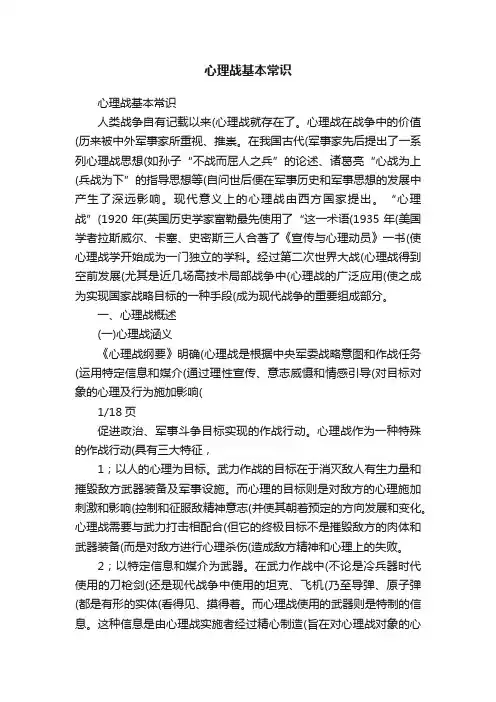 心理战基本常识

心理战基本常识

人类战争自有记载以来(心理战就存在了。心理战在战争中的价值(历来被中外军事家所重视、推崇。在我国古代(军事家先后提出了一系列心理战思想(如孙子“不战而屈人之兵”的论述、诸葛亮“心战为上(兵战为下”的指导思想等(自问世后便在军事历史和军事思想的发展中产生了深远影响。现代意义上的心理战由西方国家提出。“心理战”(1920 年(英国历史学家富勒最先使用了“这一术语(1935 年(美国学者拉斯威尔、卡塞、史密斯三人合著了《宣传与心理动员》一书(使心理战学开始成为一门独立的学科。经过第二次世界大战(心理战得到空前发展(尤其是近几场高技术局部战争中(心理战的广泛应用(使之成为实现国家战略目标的一种手段(成为现代战争的重要组成部分。

一、心理战概述

(一)心理战涵义

《心理战纲要》明确(心理战是根据中央军委战略意图和作战任务(运用特定信息和媒介(通过理性宣传、意志威慑和情感引导(对目标对象的心理及行为施加影响(

1/18 页

促进政治、军事斗争目标实现的作战行动。心理战作为一种特殊的作战行动(具有三大特征，

1；以人的心理为目标。武力作战的目标在于消灭敌人有生力量和摧毁敌方武器装备及军事设施。而心理的目标则是对敌方的心理施加刺激和影响(控制和征服敌精神意志(并使其朝着预定的方向发展和变化。心理战需要与武力打击相配合(但它的终极目标不是摧毁敌方的肉体和武器装备(而是对敌方进行心理杀伤(造成敌方精神和心理上的失败。

2；以特定信息和媒介为武器。在武力作战中(不论是冷兵器时代使用的刀枪剑(还是现代战争中使用的坦克、飞机(乃至导弹、原子弹(都是有形的实体(看得见、摸得着。而心理战使用的武器则是特制的信息。这种信息是由心理战实施者经过精心制造(旨在对心理战对象的心